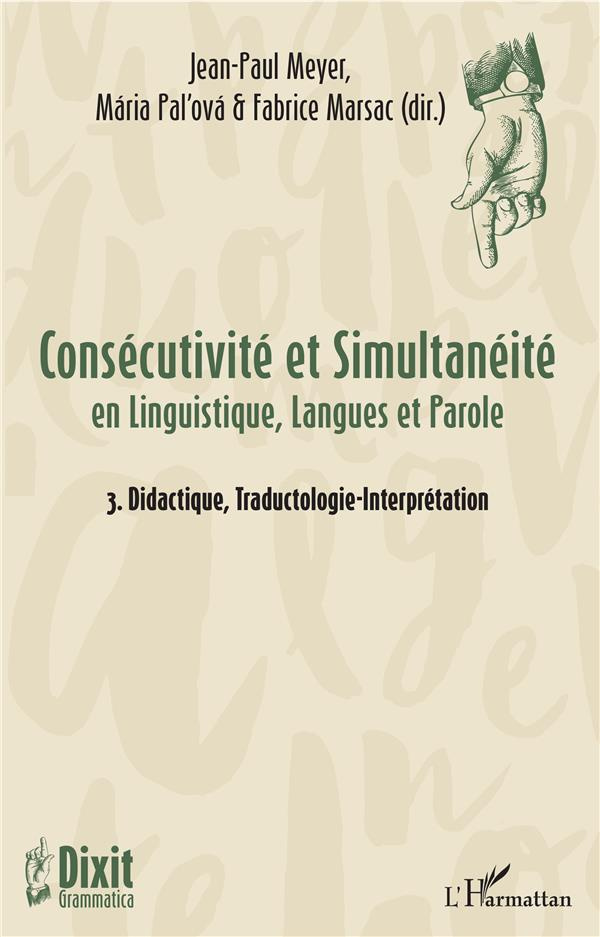 Jean-Paul Meyer,
Mária Pal'ová & Fabrice Marsac (dir.)

Consécutivité et Simultanéité
en Linguistique, Langues et Parole

3. Didactique, Traductologie-Interprétation

Dixit
Grammatica

L'Harmattan